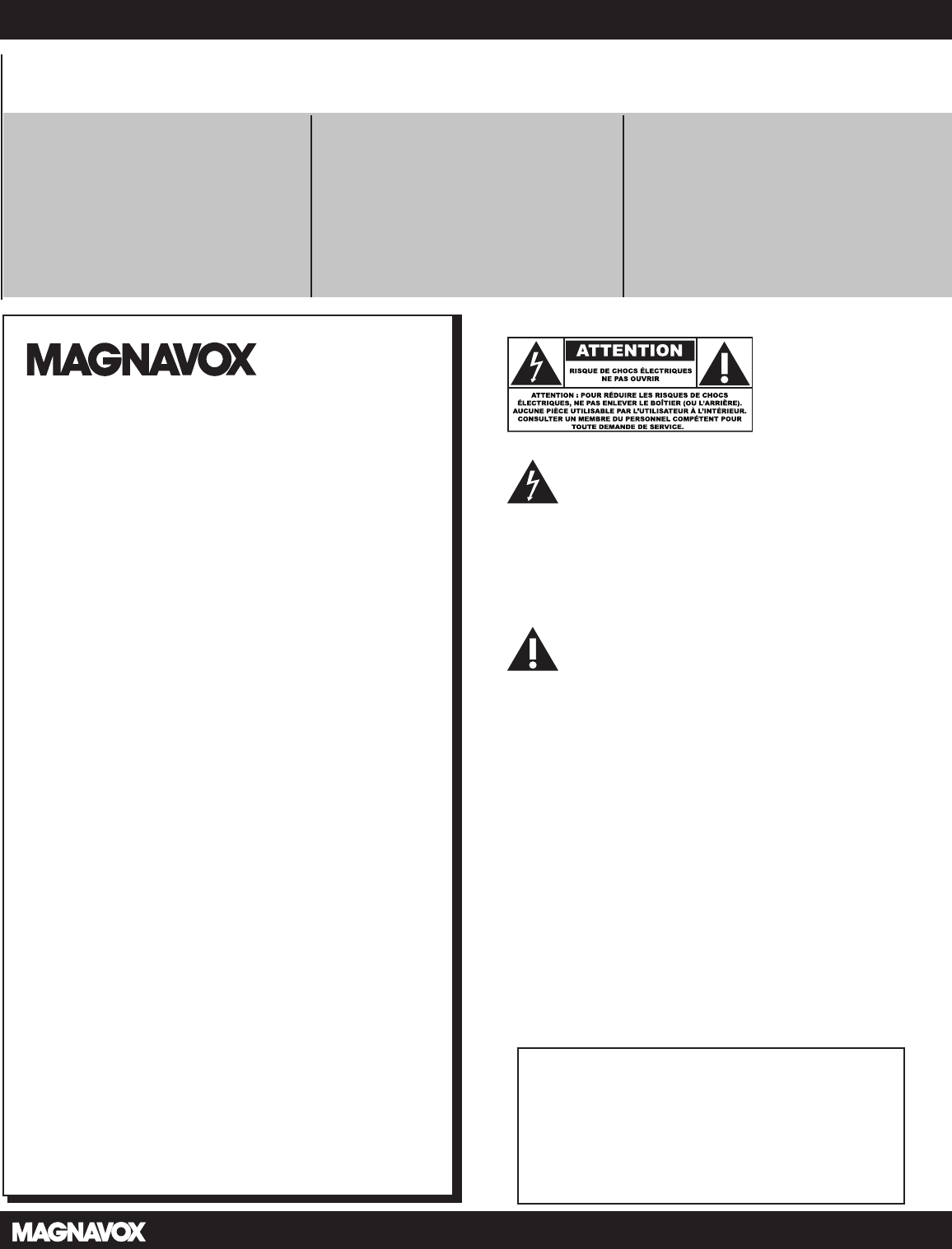 MAGNAVOX

ATTENTION

RISQUE DE CHOCS ÉLECTRIQUES NE PAS OUVRIR

ATTENTION : POUR RÉDUIRE LES RISQUES DE CHOCS ÉLECTRIQUES, NE PAS ENLEVER LE BOÎTIER (OU L'ARRIÈRE). AUCUNE PIÈCE UTILISABLE PAR L'UTILISATEUR À L'INTÉRIEUR. CONSULTER UN MEMBRE DU PERSONNEL COMPÉTENT POUR TOUTE DEMANDE DE SERVICE.

MAGNAVOX